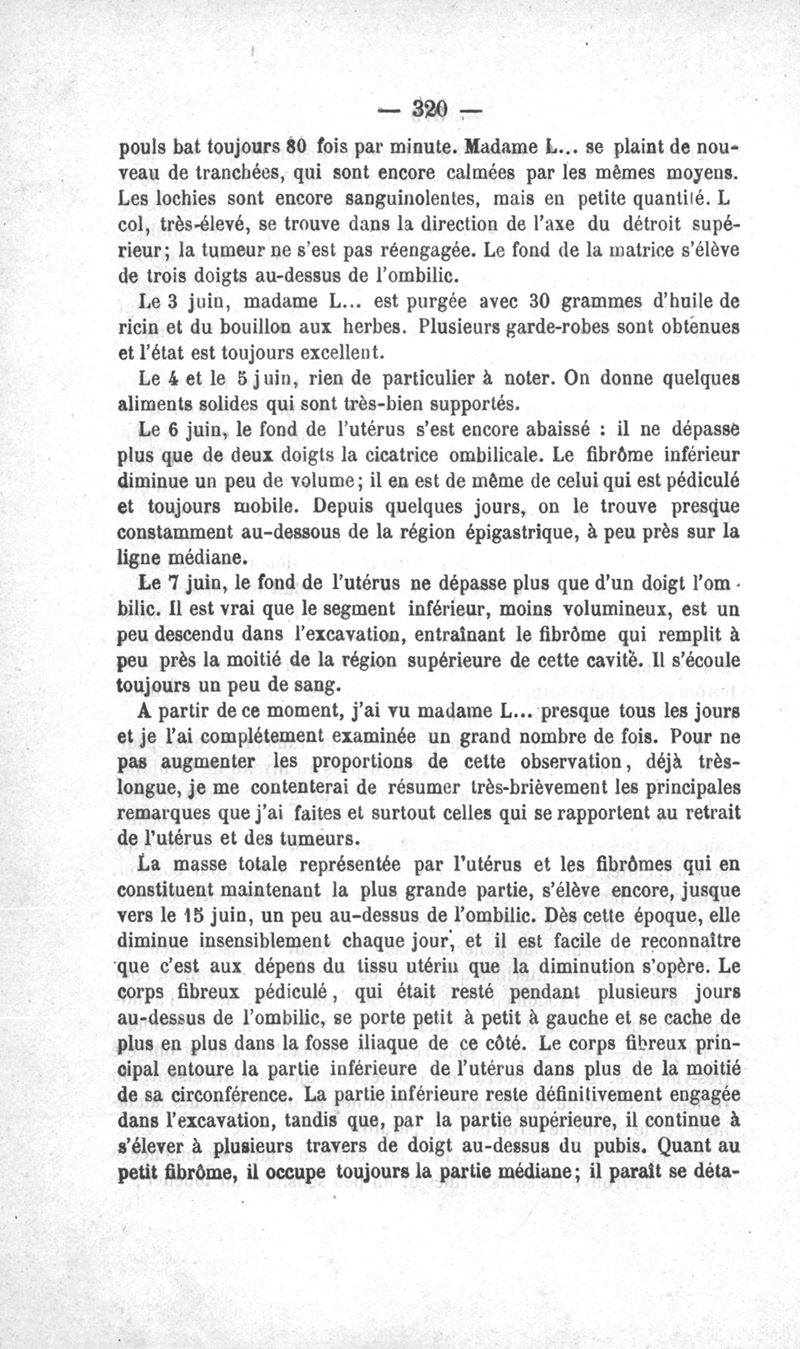 — 320 —

pouls bat toujours 80 fois par minute. Madame L... se plaint de nouveau de tranchées, qui sont encore calmées par les mêmes moyens. Les lochies sont encore sanguinolentes, mais en petite quantité. L col, très-élevé, se trouve dans la direction de l'axe du détroit supérieur; la tumeur ne s'est pas réengagée. Le fond de la matrice s'élève de trois doigts au-dessus de l'ombilic.

Le 3 juin, madame L... est purgée avec 30 grammes d'huile de ricin et du bouillon aux herbes. Plusieurs garde-robes sont obtenues et l'état est toujours excellent.

Le 4 et le 5 juin, rien de particulier à noter. On donne quelques aliments solides qui sont très-bien supportés.

Le 6 juin, le fond de l'utérus s'est encore abaissé : il ne dépasse plus que de deux doigts la cicatrice ombilicale. Le fibrôme inférieur diminue un peu de volume; il en est de même de celui qui est pédiculé et toujours mobile. Depuis quelques jours, on le trouve presque constamment au-dessous de la région épigastrique, à peu près sur la ligne médiane.

Le 7 juin, le fond de l'utérus ne dépasse plus que d'un doigt l'ombilic. Il est vrai que le segment inférieur, moins volumineux, est un peu descendu dans l'excavation, entraînant le fibrôme qui remplit à peu près la moitié de la région supérieure de cette cavité. Il s'écoule toujours un peu de sang.

A partir de ce moment, j'ai vu madame L... presque tous les jours et je l'ai complétement examinée un grand nombre de fois. Pour ne pas augmenter les proportions de cette observation, déjà très-longue, je me contenterai de résumer très-brièvement les principales remarques que j'ai faites et surtout celles qui se rapportent au retrait de l'utérus et des tumeurs.

La masse totale représentée par l'utérus et les fibrômes qui en constituent maintenant la plus grande partie, s'élève encore, jusque vers le 15 juin, un peu au-dessus de l'ombilic. Dès cette époque, elle diminue insensiblement chaque jour, et il est facile de reconnaître que c'est aux dépens du tissu utérin que la diminution s'opère. Le corps fibreux pédiculé, qui était resté pendant plusieurs jours au-dessus de l'ombilic, se porte petit à petit à gauche et se cache de plus en plus dans la fosse iliaque de ce côté. Le corps fibreux principal entoure la partie inférieure de l'utérus dans plus de la moitié de sa circonférence. La partie inférieure reste définitivement engagée dans l'excavation, tandis que, par la partie supérieure, il continue à s'élever à plusieurs travers de doigt au-dessus du pubis. Quant au petit fibrôme, il occupe toujours la partie médiane; il paraît se déta-